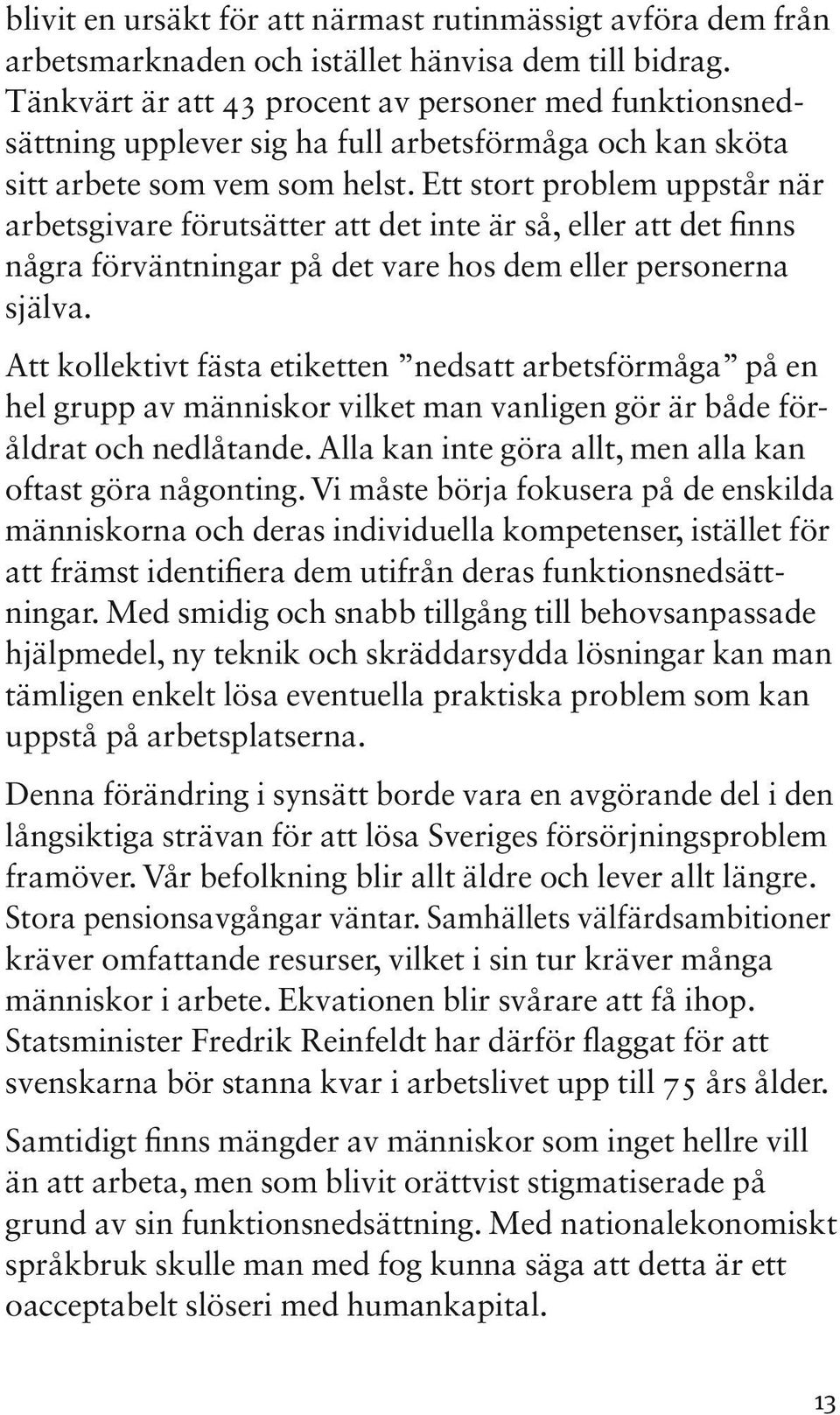 blivit en ursäkt för att närmast rutinmässigt avföra dem från arbetsmarknaden och istället hänvisa dem till bidrag. Tänkvärt är att 43 procent av personer med funktionsnedsättning upplever sig ha full arbetsförmåga och kan sköta sitt arbete som vem som helst. Ett stort problem uppstår när arbetsgivare förutsätter att det inte är så, eller att det finns några förväntningar på det vare hos dem eller personerna själva.

Att kollektivt fästa etiketten ”nedsatt arbetsförmåga” på en hel grupp av människor vilket man vanligen gör är både föråldrat och nedlåtande. Alla kan inte göra allt, men alla kan oftast göra någonting. Vi måste börja fokusera på de enskilda människorna och deras individuella kompetenser, istället för att främst identifiera dem utifrån deras funktionsnedsättningar. Med smidig och snabb tillgång till behovsanpassade hjälpmedel, ny teknik och skräddarsydda lösningar kan man tämligen enkelt lösa eventuella praktiska problem som kan uppstå på arbetsplatserna.

Denna förändring i synsätt borde vara en avgörande del i den långsiktiga strävan för att lösa Sveriges försörjningsproblem framöver. Vår befolkning blir allt äldre och lever allt längre. Stora pensionsavgångar väntar. Samhällets välfärdsambitioner kräver omfattande resurser, vilket i sin tur kräver många människor i arbete. Ekvationen blir svårare att få ihop. Statsminister Fredrik Reinfeldt har därför flaggat för att svenskarna bör stanna kvar i arbetslivet upp till 75 års ålder.

Samtidigt finns mängder av människor som inget hellre vill än att arbeta, men som blivit orättvist stigmatiserade på grund av sin funktionsnedsättning. Med nationalekonomiskt språkbruk skulle man med fog kunna säga att detta är ett oacceptabelt slöseri med humankapital.

13